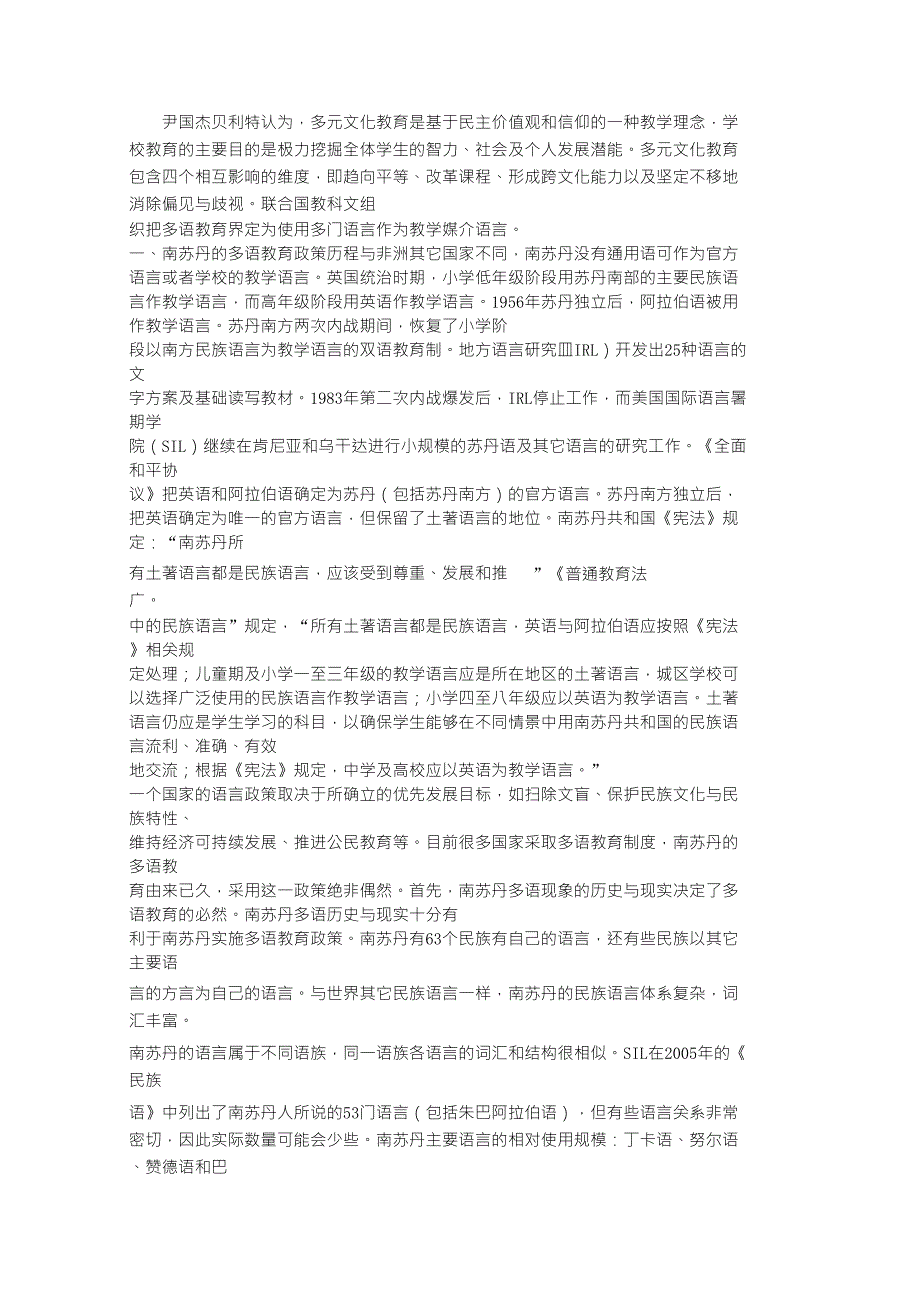 尹国杰贝利特认为，多元文化教育是基于民主价值观和信仰的一种教学理念，学校教育的主要目的是极力挖掘全体学生的智力、社会及个人发展潜能。多元文化教育包含四个相互影响的维度，即趋向平等、改革课程、形成跨文化能力以及坚定不移地消除偏见与歧视。联合国教科文组
织把多语教育界定为使用多门语言作为教学媒介语言。
一、南苏丹的多语教育政策历程与非洲其它国家不同，南苏丹没有通用语可作为官方语言或者学校的教学语言。英国统治时期，小学低年级阶段用苏丹南部的主要民族语言作教学语言，而高年级阶段用英语作教学语言。1956年苏丹独立后，阿拉伯语被用作教学语言。苏丹南方两次内战期间，恢复了小学阶
段以南方民族语言为教学语言的双语教育制。地方语言研究皿IRL）开发出25种语言的文
字方案及基础读写教材。1983年第二次内战爆发后，IRL停止工作，而美国国际语言暑期学
院（SIL）继续在肯尼亚和乌干达进行小规模的苏丹语及其它语言的研究工作。《全面和平协
议》把英语和阿拉伯语确定为苏丹（包括苏丹南方）的官方语言。苏丹南方独立后，把英语确定为唯一的官方语言，但保留了土著语言的地位。南苏丹共和国《宪法》规定：“南苏丹所
有土著语言都是民族语言，应该受到尊重、发展和推　　”《普通教育法
广。
中的民族语言”规定，“所有土著语言都是民族语言，英语与阿拉伯语应按照《宪法》相关规
定处理；儿童期及小学一至三年级的教学语言应是所在地区的土著语言，城区学校可以选择广泛使用的民族语言作教学语言；小学四至八年级应以英语为教学语言。土著语言仍应是学生学习的科目，以确保学生能够在不同情景中用南苏丹共和国的民族语言流利、准确、有效
地交流；根据《宪法》规定，中学及高校应以英语为教学语言。”
一个国家的语言政策取决于所确立的优先发展目标，如扫除文盲、保护民族文化与民族特性、
维持经济可持续发展、推进公民教育等。目前很多国家采取多语教育制度，南苏丹的多语教
育由来已久，采用这一政策绝非偶然。首先，南苏丹多语现象的历史与现实决定了多语教育的必然。南苏丹多语历史与现实十分有
利于南苏丹实施多语教育政策。南苏丹有63个民族有自己的语言，还有些民族以其它主要语
言的方言为自己的语言。与世界其它民族语言一样，南苏丹的民族语言体系复杂，词汇丰富。
南苏丹的语言属于不同语族，同一语族各语言的词汇和结构很相似。SIL在2005年的《民族
语》中列出了南苏丹人所说的53门语言（包括朱巴阿拉伯语），但有些语言关系非常密切，因此实际数量可能会少些。南苏丹主要语言的相对使用规模：丁卡语、努尔语、赞德语和巴